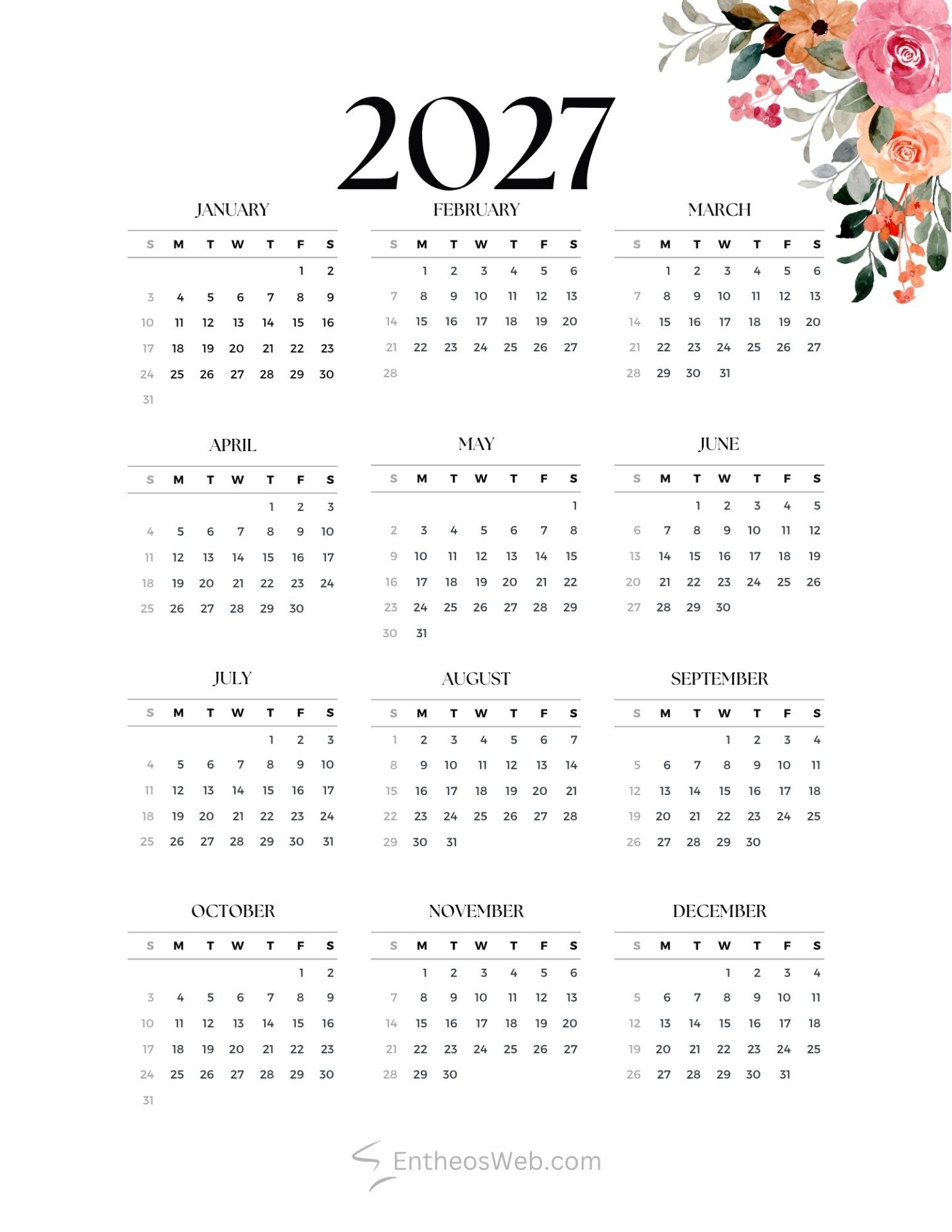 2027

JANUARY

| S | M | T | W | T | F | S |
|---|---|---|---|---|---|---|
| | | | | | 1 | 2 |
| 3 | 4 | 5 | 6 | 7 | 8 | 9 |
| 10 | 11 | 12 | 13 | 14 | 15 | 16 |
| 17 | 18 | 19 | 20 | 21 | 22 | 23 |
| 24 | 25 | 26 | 27 | 28 | 29 | 30 |
| 31 | | | | | | |

FEBRUARY

| S | M | T | W | T | F | S |
|---|---|---|---|---|---|---|
| | 1 | 2 | 3 | 4 | 5 | 6 |
| 7 | 8 | 9 | 10 | 11 | 12 | 13 |
| 14 | 15 | 16 | 17 | 18 | 19 | 20 |
| 21 | 22 | 23 | 24 | 25 | 26 | 27 |
| 28 | | | | | | |

MARCH

| S | M | T | W | T | F | S |
|---|---|---|---|---|---|---|
| | 1 | 2 | 3 | 4 | 5 | 6 |
| 7 | 8 | 9 | 10 | 11 | 12 | 13 |
| 14 | 15 | 16 | 17 | 18 | 19 | 20 |
| 21 | 22 | 23 | 24 | 25 | 26 | 27 |
| 28 | 29 | 30 | 31 | | | |

APRIL

| S | M | T | W | T | F | S |
|---|---|---|---|---|---|---|
| | | | | 1 | 2 | 3 |
| 4 | 5 | 6 | 7 | 8 | 9 | 10 |
| 11 | 12 | 13 | 14 | 15 | 16 | 17 |
| 18 | 19 | 20 | 21 | 22 | 23 | 24 |
| 25 | 26 | 27 | 28 | 29 | 30 | |

MAY

| S | M | T | W | T | F | S |
|---|---|---|---|---|---|---|
| | | | | | | 1 |
| 2 | 3 | 4 | 5 | 6 | 7 | 8 |
| 9 | 10 | 11 | 12 | 13 | 14 | 15 |
| 16 | 17 | 18 | 19 | 20 | 21 | 22 |
| 23 | 24 | 25 | 26 | 27 | 28 | 29 |
| 30 | 31 | | | | | |

JUNE

| S | M | T | W | T | F | S |
|---|---|---|---|---|---|---|
| | | 1 | 2 | 3 | 4 | 5 |
| 6 | 7 | 8 | 9 | 10 | 11 | 12 |
| 13 | 14 | 15 | 16 | 17 | 18 | 19 |
| 20 | 21 | 22 | 23 | 24 | 25 | 26 |
| 27 | 28 | 29 | 30 | | | |

JULY

| S | M | T | W | T | F | S |
|---|---|---|---|---|---|---|
| | | | | 1 | 2 | 3 |
| 4 | 5 | 6 | 7 | 8 | 9 | 10 |
| 11 | 12 | 13 | 14 | 15 | 16 | 17 |
| 18 | 19 | 20 | 21 | 22 | 23 | 24 |
| 25 | 26 | 27 | 28 | 29 | 30 | 31 |

AUGUST

| S | M | T | W | T | F | S |
|---|---|---|---|---|---|---|
| 1 | 2 | 3 | 4 | 5 | 6 | 7 |
| 8 | 9 | 10 | 11 | 12 | 13 | 14 |
| 15 | 16 | 17 | 18 | 19 | 20 | 21 |
| 22 | 23 | 24 | 25 | 26 | 27 | 28 |
| 29 | 30 | 31 | | | | |

SEPTEMBER

| S | M | T | W | T | F | S |
|---|---|---|---|---|---|---|
| | | | 1 | 2 | 3 | 4 |
| 5 | 6 | 7 | 8 | 9 | 10 | 11 |
| 12 | 13 | 14 | 15 | 16 | 17 | 18 |
| 19 | 20 | 21 | 22 | 23 | 24 | 25 |
| 26 | 27 | 28 | 29 | 30 | | |

OCTOBER

| S | M | T | W | T | F | S |
|---|---|---|---|---|---|---|
| | | | | | 1 | 2 |
| 3 | 4 | 5 | 6 | 7 | 8 | 9 |
| 10 | 11 | 12 | 13 | 14 | 15 | 16 |
| 17 | 18 | 19 | 20 | 21 | 22 | 23 |
| 24 | 25 | 26 | 27 | 28 | 29 | 30 |
| 31 | | | | | | |

NOVEMBER

| S | M | T | W | T | F | S |
|---|---|---|---|---|---|---|
| | 1 | 2 | 3 | 4 | 5 | 6 |
| 7 | 8 | 9 | 10 | 11 | 12 | 13 |
| 14 | 15 | 16 | 17 | 18 | 19 | 20 |
| 21 | 22 | 23 | 24 | 25 | 26 | 27 |
| 28 | 29 | 30 | | | | |

DECEMBER

| S | M | T | W | T | F | S |
|---|---|---|---|---|---|---|
| | | | 1 | 2 | 3 | 4 |
| 5 | 6 | 7 | 8 | 9 | 10 | 11 |
| 12 | 13 | 14 | 15 | 16 | 17 | 18 |
| 19 | 20 | 21 | 22 | 23 | 24 | 25 |
| 26 | 27 | 28 | 29 | 30 | 31 | |

EntheosWeb.com